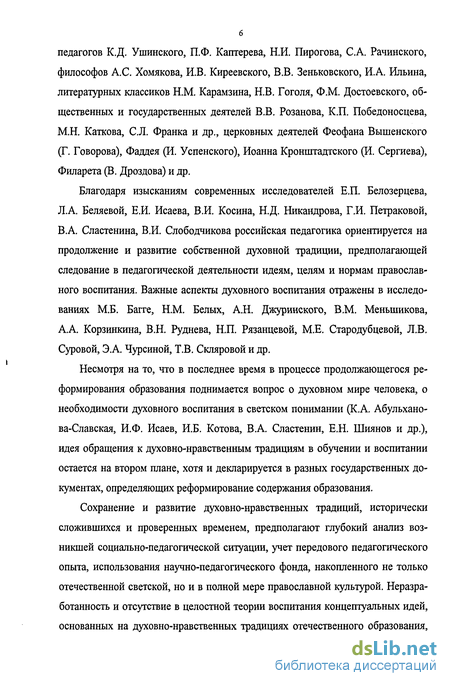 6

педагогов К.Д. Ушинского, П.Ф. Каптерева, Н.И. Пирогова, С.А. Рачинского, философов А.С. Хомякова, И.В. Киреевского, В.В. Зеньковского, И.А. Ильина, литературных классиков Н.М. Карамзина, Н.В. Гоголя, Ф.М. Достоевского, общественных и государственных деятелей В.В. Розанова, К.П. Победоносцева, М.Н. Каткова, С.Л. Франка и др., церковных деятелей Феофана Вышенского (Г. Говорова), Фаддея (И. Успенского), Иоанна Кронштадтского (И. Сергиева), Филарета (В. Дроздова) и др.

Благодаря изысканиям современных исследователей Е.П. Белозерцева, Л.А. Беляевой, Е.И. Исаева, В.И. Косина, Н.Д. Никандрова, Г.И. Петраковой, В.А. Сластенина, В.И. Слободчикова российская педагогика ориентируется на продолжение и развитие собственной духовной традиции, предполагающей следование в педагогической деятельности идеям, целям и нормам православного воспитания. Важные аспекты духовного воспитания отражены в исследованиях М.Б. Багге, Н.М. Белых, А.Н. Джуринского, В.М. Меньшикова, А.А. Корзинкина, В.Н. Руднева, Н.П. Рязанцевой, М.Е. Стародубцевой, Л.В. Суровой, Э.А. Чурсиной, Т.В. Скляровой и др.

Несмотря на то, что в последнее время в процессе продолжающегося реформирования образования поднимается вопрос о духовном мире человека, о необходимости духовного воспитания в светском понимании (К.А. Абульханова-Славская, И.Ф. Исаев, И.Б. Котова, В.А. Сластенин, Е.Н. Шиянов и др.), идея обращения к духовно-нравственным традициям в обучении и воспитании остается на втором плане, хотя и декларируется в разных государственных документах, определяющих реформирование содержания образования.

Сохранение и развитие духовно-нравственных традиций, исторически сложившихся и проверенных временем, предполагают глубокий анализ возникшей социально-педагогической ситуации, учет передового педагогического опыта, использования научно-педагогического фонда, накопленного не только отечественной светской, но и в полной мере православной культурой. Неразработанность и отсутствие в целостной теории воспитания концептуальных идей, основанных на духовно-нравственных традициях отечественного образования,

dsLib.net
библиотека диссертаций